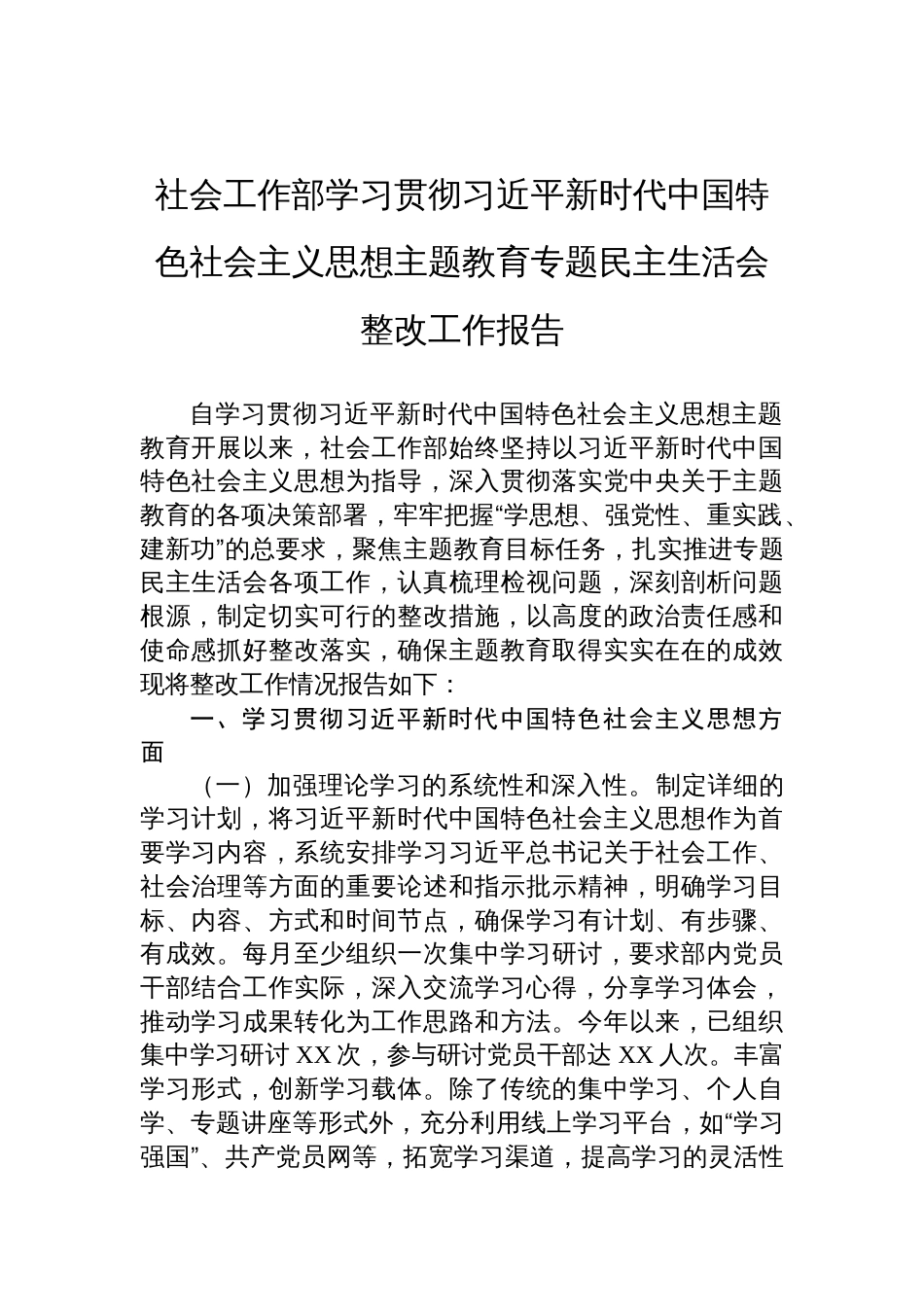 社会工作部学习贯彻习近平新时代中国特色社会主义思想主题教育专题民主生活会整改工作报告

自学习贯彻习近平新时代中国特色社会主义思想主题教育开展以来，社会工作部始终坚持以习近平新时代中国特色社会主义思想为指导，深入贯彻落实党中央关于主题教育的各项决策部署，牢牢把握“学思想、强党性、重实践、建新功”的总要求，聚焦主题教育目标任务，扎实推进专题民主生活会各项工作，认真梳理检视问题，深刻剖析问题根源，制定切实可行的整改措施，以高度的政治责任感和使命感抓好整改落实，确保主题教育取得实实在在的成效现将整改工作情况报告如下：

一、学习贯彻习近平新时代中国特色社会主义思想方面

（一）加强理论学习的系统性和深入性。制定详细的学习计划，将习近平新时代中国特色社会主义思想作为首要学习内容，系统安排学习习近平总书记关于社会工作、社会治理等方面的重要论述和指示批示精神，明确学习目标、内容、方式和时间节点，确保学习有计划、有步骤、有成效。每月至少组织一次集中学习研讨，要求部内党员干部结合工作实际，深入交流学习心得，分享学习体会，推动学习成果转化为工作思路和方法。今年以来，已组织集中学习研讨 XX 次，参与研讨党员干部达 XX 人次。丰富学习形式，创新学习载体。除了传统的集中学习、个人自学、专题讲座等形式外，充分利用线上学习平台，如“学习强国”、共产党员网等，拓宽学习渠道，提高学习的灵活性